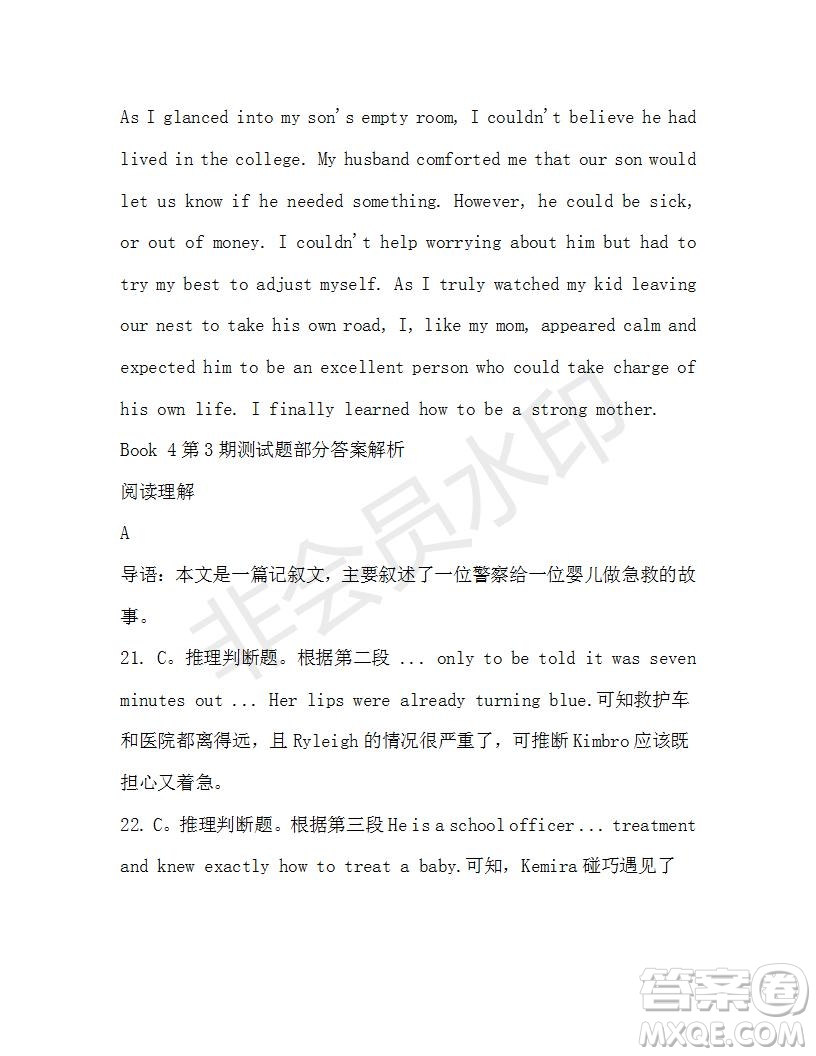 As I glanced into my son's empty room, I couldn't believe he had lived in the college. My husband comforted me that our son would let us know if he needed something. However, he could be sick, or out of money. I couldn't help worrying about him but had to try my best to adjust myself. As I truly watched my kid leaving our nest to take his own road, I, like my mom, appeared calm and expected him to be an excellent person who could take charge of his own life. I finally learned how to be a strong mother.

Book 4 第 3 期测试题部分答案解析

阅读理解

A

导语：本文是一篇记叙文，主要叙述了一位警察给一位婴儿做急救的故事。

21. C。推理判断题。根据第二段 ... only to be told it was seven minutes out ... Her lips were already turning blue.可知救护车和医院都离得远，且 Ryleigh 的情况很严重了，可推断 Kimbro 应该既担心又着急。

22. C。推理判断题。根据第三段 He is a school officer ... treatment and knew exactly how to treat a baby.可知，Kemira 碰巧遇见了

非会员水印

答案圈
MXQE.COM